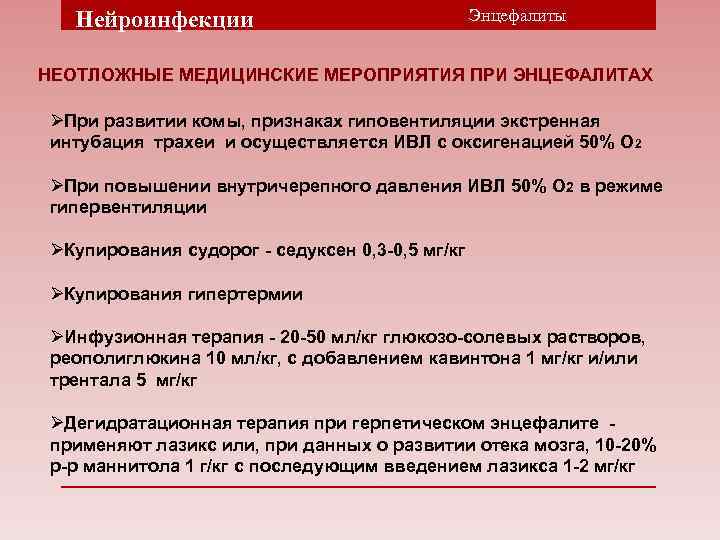 Нейроинфекции

Энцефалиты

НЕОТЛОЖНЫЕ МЕДИЦИНСКИЕ МЕРОПРИЯТИЯ ПРИ ЭНЦЕФАЛИТАХ

➢При развитии комы, признаках гиповентиляции экстренная интубация трахеи и осуществляется ИВЛ с оксигенацией 50% $O_2$

➢При повышении внутричерепного давления ИВЛ 50% $O_2$ в режиме гипервентиляции

➢Купирования судорог - седуксен 0,3-0,5 мг/кг

➢Купирования гипертермии

➢Инфузионная терапия - 20-50 мл/кг глюкозо-солевых растворов, реополиглюкина 10 мл/кг, с добавлением кавинтона 1 мг/кг и/или трентала 5 мг/кг

➢Дегидратационная терапия при герпетическом энцефалите - применяют лазикс или, при данных о развитии отека мозга, 10-20% р-р маннитола 1 г/кг с последующим введением лазикса 1-2 мг/кг